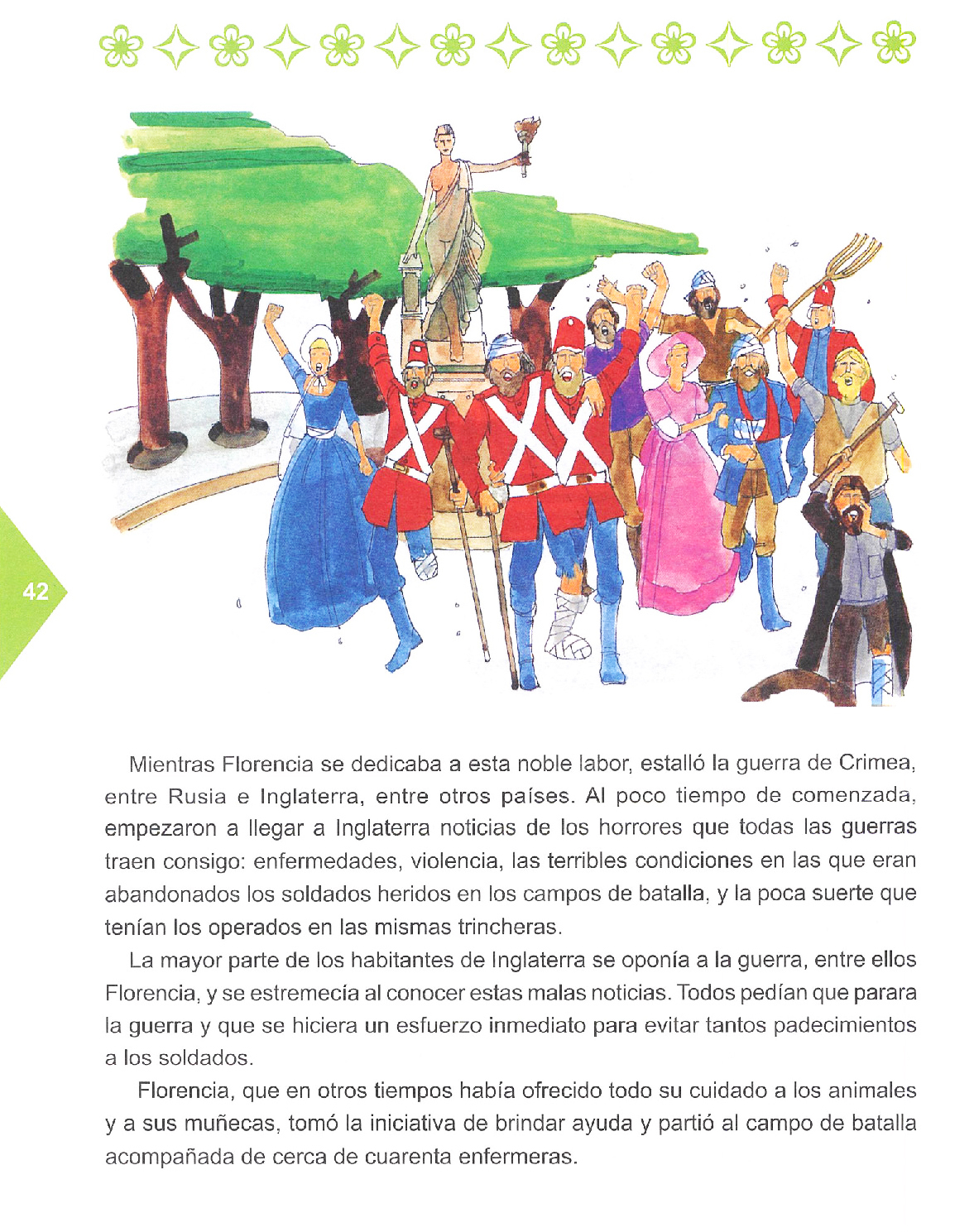 42

Mientras Florencia se dedicaba a esta noble labor, estalló la guerra de Crimea, entre Rusia e Inglaterra, entre otros países. Al poco tiempo de comenzada, empezaron a llegar a Inglaterra noticias de los horrores que todas las guerras traen consigo: enfermedades, violencia, las terribles condiciones en las que eran abandonados los soldados heridos en los campos de batalla, y la poca suerte que tenían los operados en las mismas trincheras.

La mayor parte de los habitantes de Inglaterra se oponía a la guerra, entre ellos Florencia, y se estremecía al conocer estas malas noticias. Todos pedían que parara la guerra y que se hiciera un esfuerzo inmediato para evitar tantos padecimientos a los soldados.

Florencia, que en otros tiempos había ofrecido todo su cuidado a los animales y a sus muñecas, tomó la iniciativa de brindar ayuda y partió al campo de batalla acompañada de cerca de cuarenta enfermeras.